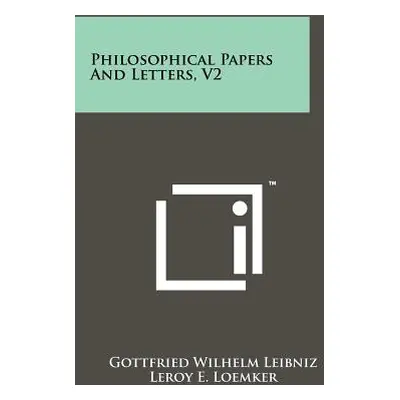 Philosophical Papers And Letters, V2

™

Gottfried Wilhelm Leibniz
Leroy E. Loemker